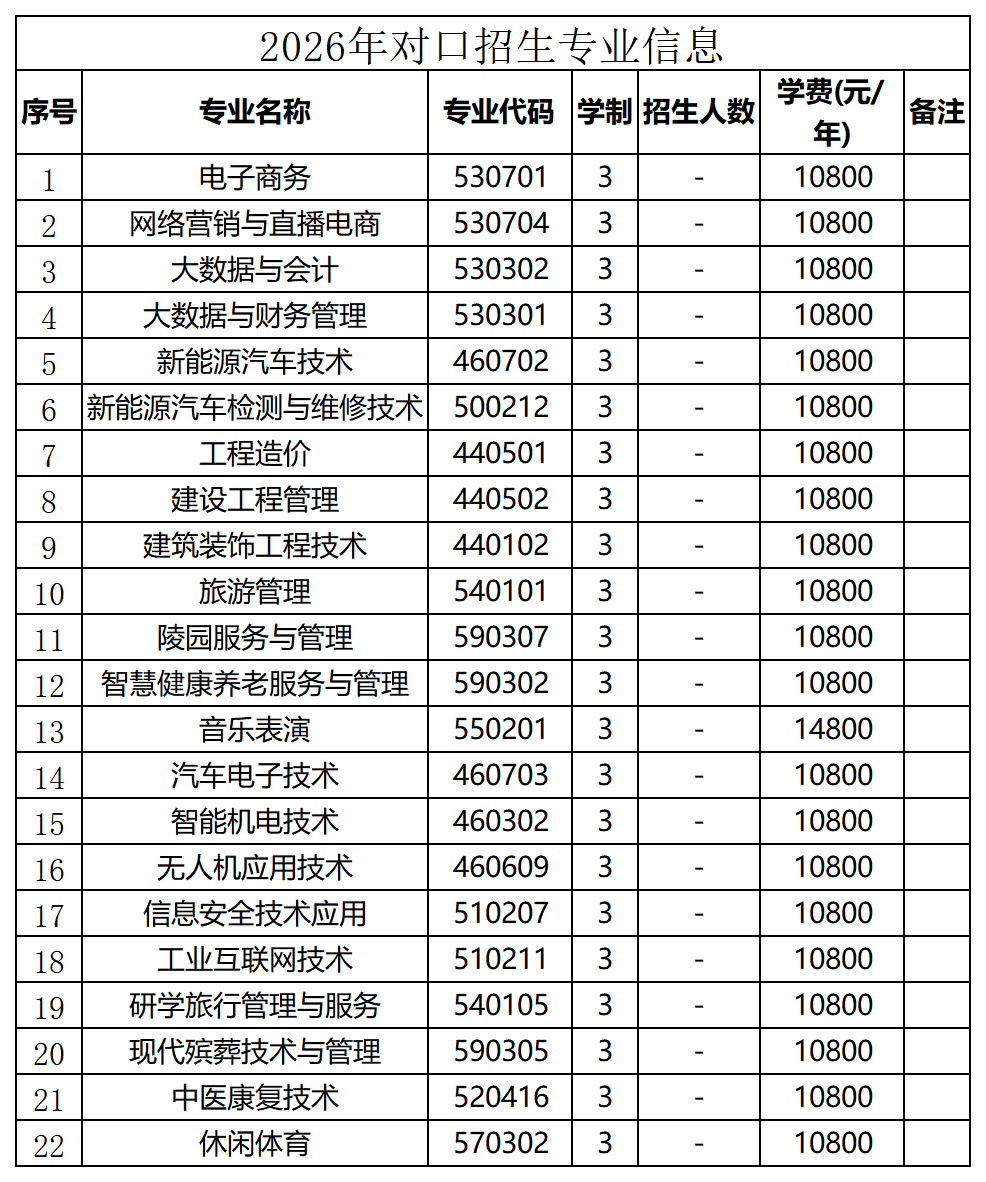 2026年对口招生专业信息

| 序号 | 专业名称 | 专业代码 | 学制 | 招生人数 | 学费(元/年) | 备注 |
|---|---|---|---|---|---|---|
| 1 | 电子商务 | 530701 | 3 | - | 10800 | |
| 2 | 网络营销与直播电商 | 530704 | 3 | - | 10800 | |
| 3 | 大数据与会计 | 530302 | 3 | - | 10800 | |
| 4 | 大数据与财务管理 | 530301 | 3 | - | 10800 | |
| 5 | 新能源汽车技术 | 460702 | 3 | - | 10800 | |
| 6 | 新能源汽车检测与维修技术 | 500212 | 3 | - | 10800 | |
| 7 | 工程造价 | 440501 | 3 | - | 10800 | |
| 8 | 建设工程管理 | 440502 | 3 | - | 10800 | |
| 9 | 建筑装饰工程技术 | 440102 | 3 | - | 10800 | |
| 10 | 旅游管理 | 540101 | 3 | - | 10800 | |
| 11 | 陵园服务与管理 | 590307 | 3 | - | 10800 | |
| 12 | 智慧健康养老服务与管理 | 590302 | 3 | - | 10800 | |
| 13 | 音乐表演 | 550201 | 3 | - | 14800 | |
| 14 | 汽车电子技术 | 460703 | 3 | - | 10800 | |
| 15 | 智能机电技术 | 460302 | 3 | - | 10800 | |
| 16 | 无人机应用技术 | 460609 | 3 | - | 10800 | |
| 17 | 信息安全技术应用 | 510207 | 3 | - | 10800 | |
| 18 | 工业互联网技术 | 510211 | 3 | - | 10800 | |
| 19 | 研学旅行管理与服务 | 540105 | 3 | - | 10800 | |
| 20 | 现代殡葬技术与管理 | 590305 | 3 | - | 10800 | |
| 21 | 中医康复技术 | 520416 | 3 | - | 10800 | |
| 22 | 休闲体育 | 570302 | 3 | - | 10800 | |